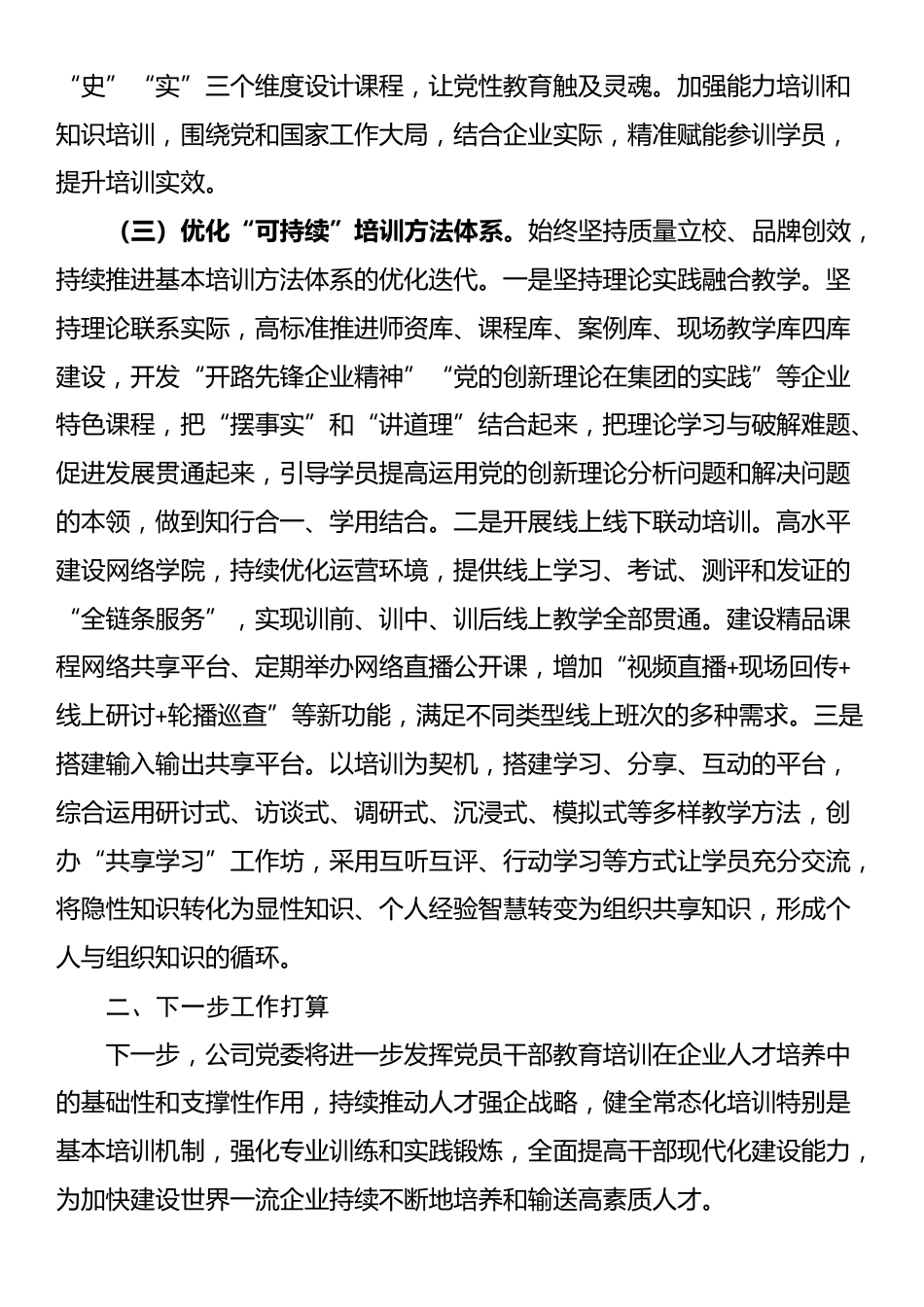 “史”“实”三个维度设计课程，让党性教育触及灵魂。加强能力培训和知识培训，围绕党和国家工作大局，结合企业实际，精准赋能参训学员，提升培训实效。

（三）优化“可持续”培训方法体系。始终坚持质量立校、品牌创效，持续推进基本培训方法体系的优化迭代。一是坚持理论实践融合教学。坚持理论联系实际，高标准推进师资库、课程库、案例库、现场教学库四库建设，开发“开路先锋企业精神”“党的创新理论在集团的实践”等企业特色课程，把“摆事实”和“讲道理”结合起来，把理论学习与破解难题、促进发展贯通起来，引导学员提高运用党的创新理论分析问题和解决问题的本领，做到知行合一、学用结合。二是开展线上线下联动培训。高水平建设网络学院，持续优化运营环境，提供线上学习、考试、测评和发证的“全链条服务”，实现训前、训中、训后线上教学全部贯通。建设精品课程网络共享平台、定期举办网络直播公开课，增加“视频直播+现场回传+线上研讨+轮播巡查”等新功能，满足不同类型线上班次的多种需求。三是搭建输入输出共享平台。以培训为契机，搭建学习、分享、互动的平台，综合运用研讨式、访谈式、调研式、沉浸式、模拟式等多样教学方法，创办“共享学习”工作坊，采用互听互评、行动学习等方式让学员充分交流，将隐性知识转化为显性知识、个人经验智慧转变为组织共享知识，形成个人与组织知识的循环。

二、下一步工作打算

下一步，公司党委将进一步发挥党员干部教育培训在企业人才培养中的基础性和支撑性作用，持续推动人才强企战略，健全常态化培训特别是基本培训机制，强化专业训练和实践锻炼，全面提高干部现代化建设能力，为加快建设世界一流企业持续不断地培养和输送高素质人才。